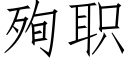 殉职